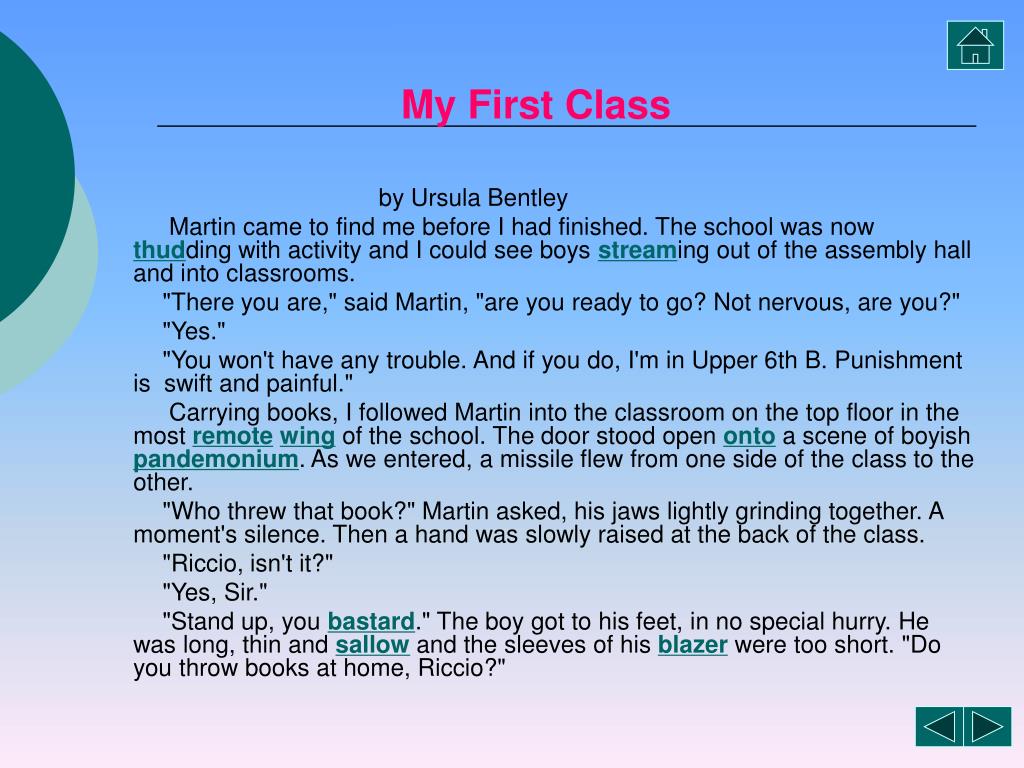 My First Class

by Ursula Bentley

Martin came to find me before I had finished. The school was now thudding with activity and I could see boys streaming out of the assembly hall and into classrooms.

"There you are," said Martin, "are you ready to go? Not nervous, are you?"

"Yes."

"You won't have any trouble. And if you do, I'm in Upper 6th B. Punishment is swift and painful."

Carrying books, I followed Martin into the classroom on the top floor in the most remote wing of the school. The door stood open onto a scene of boyish pandemonium. As we entered, a missile flew from one side of the class to the other.

"Who threw that book?" Martin asked, his jaws lightly grinding together. A moment's silence. Then a hand was slowly raised at the back of the class.

"Riccio, isn't it?"

"Yes, Sir."

"Stand up, you bastard." The boy got to his feet, in no special hurry. He was long, thin and sallow and the sleeves of his blazer were too short. "Do you throw books at home, Riccio?"